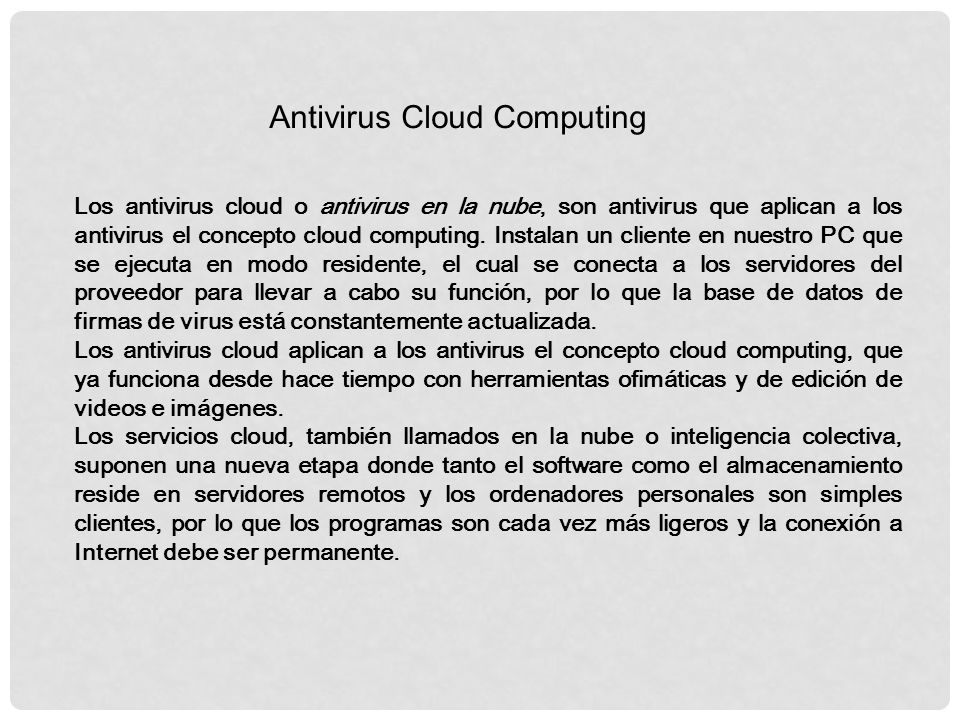 Antivirus Cloud Computing

Los antivirus cloud o antivirus en la nube, son antivirus que aplican a los antivirus el concepto cloud computing. Instalan un cliente en nuestro PC que se ejecuta en modo residente, el cual se conecta a los servidores del proveedor para llevar a cabo su función, por lo que la base de datos de firmas de virus está constantemente actualizada.
Los antivirus cloud aplican a los antivirus el concepto cloud computing, que ya funciona desde hace tiempo con herramientas ofimáticas y de edición de videos e imágenes.
Los servicios cloud, también llamados en la nube o inteligencia colectiva, suponen una nueva etapa donde tanto el software como el almacenamiento reside en servidores remotos y los ordenadores personales son simples clientes, por lo que los programas son cada vez más ligeros y la conexión a Internet debe ser permanente.